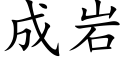 成岩